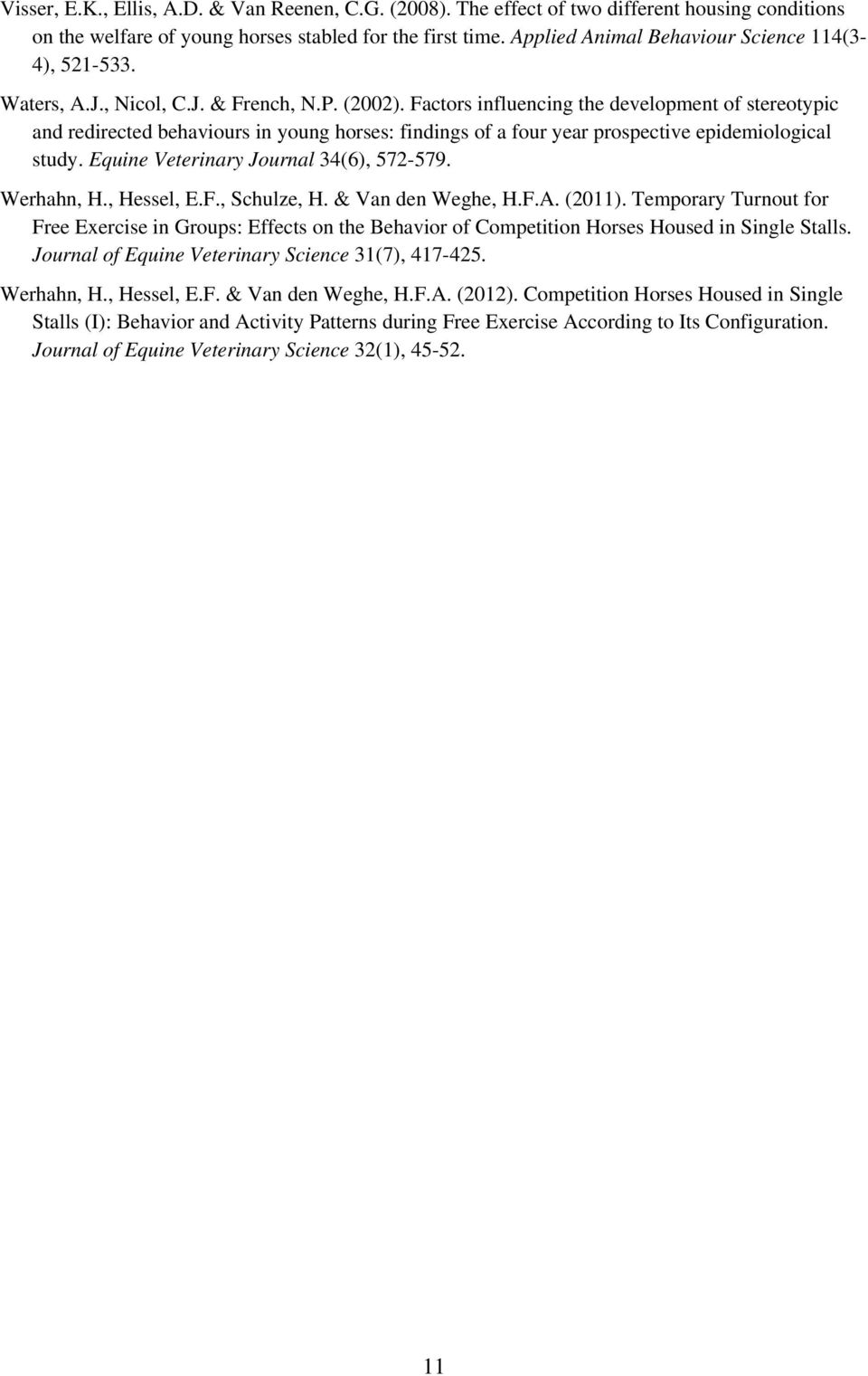 Visser, E.K., Ellis, A.D. & Van Reenen, C.G. (2008). The effect of two different housing conditions on the welfare of young horses stabled for the first time. Applied Animal Behaviour Science 114(3-4), 521-533.

Waters, A.J., Nicol, C.J. & French, N.P. (2002). Factors influencing the development of stereotypic and redirected behaviours in young horses: findings of a four year prospective epidemiological study. Equine Veterinary Journal 34(6), 572-579.

Werhahn, H., Hessel, E.F., Schulze, H. & Van den Weghe, H.F.A. (2011). Temporary Turnout for Free Exercise in Groups: Effects on the Behavior of Competition Horses Housed in Single Stalls. Journal of Equine Veterinary Science 31(7), 417-425.

Werhahn, H., Hessel, E.F. & Van den Weghe, H.F.A. (2012). Competition Horses Housed in Single Stalls (I): Behavior and Activity Patterns during Free Exercise According to Its Configuration. Journal of Equine Veterinary Science 32(1), 45-52.

11